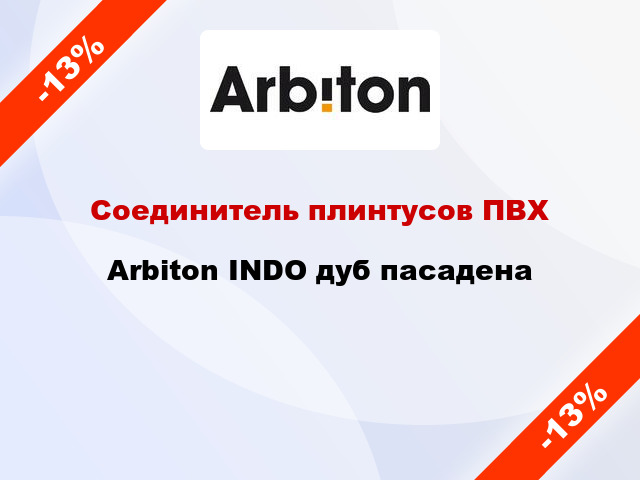 -13%

Arbiton

Соединитель плинтусов ПВХ

Arbiton INDO дуб пасадена

-13%